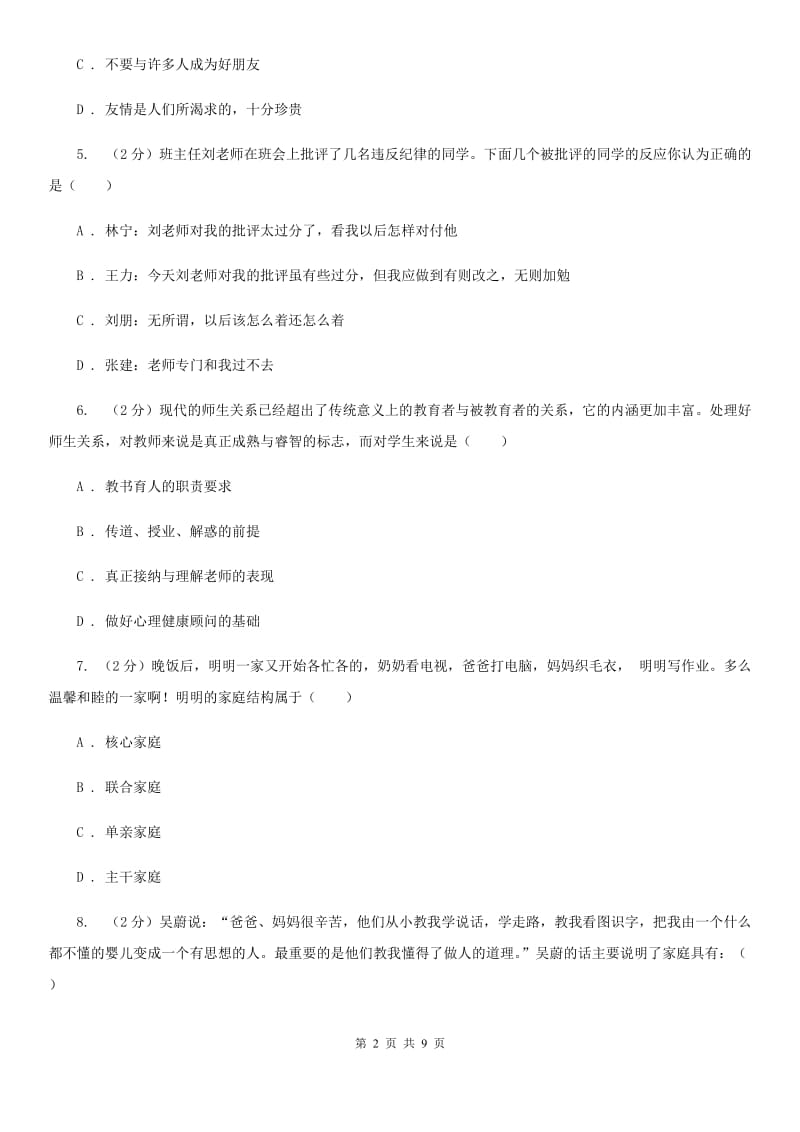 C . 不要与许多人成为好朋友

D . 友情是人们所渴求的，十分珍贵

5. （2分）班主任刘老师在班会上批评了几名违反纪律的同学。下面几个被批评的同学的反应你认为正确的是（　　）

A . 林宁：刘老师对我的批评太过分了，看我以后怎样对付他

B . 王力：今天刘老师对我的批评虽有些过分，但我应做到有则改之，无则加勉

C . 刘朋：无所谓，以后该怎么着还怎么着

D . 张建：老师专门和我过不去

6. （2分）现代的师生关系已经超出了传统意义上的教育者与被教育者的关系，它的内涵更加丰富。处理好师生关系，对教师来说是真正成熟与睿智的标志，而对学生来说是（　　）

A . 教书育人的职责要求

B . 传道、授业、解惑的前提

C . 真正接纳与理解老师的表现

D . 做好心理健康顾问的基础

7. （2分）晚饭后，明明一家又开始各忙各的，奶奶看电视，爸爸打电脑，妈妈织毛衣， 明明写作业。多么温馨和睦的一家啊！明明的家庭结构属于（　　）

A . 核心家庭

B . 联合家庭

C . 单亲家庭

D . 主干家庭

8. （2分）吴蔚说：“爸爸、妈妈很辛苦，他们从小教我学说话，学走路，教我看图识字，把我由一个什么都不懂的婴儿变成一个有思想的人。最重要的是他们教我懂得了做人的道理。”吴蔚的话主要说明了家庭具有：（　　）

第 2 页 共 9 页